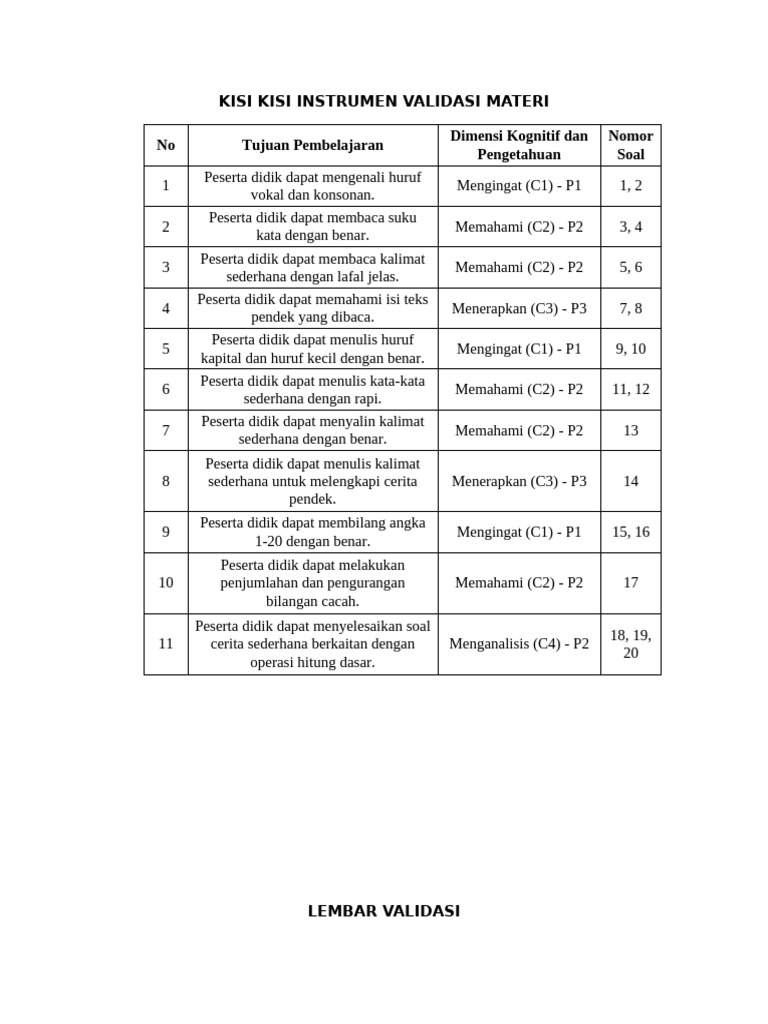 KISI KISI INSTRUMEN VALIDASI MATERI

| No | Tujuan Pembelajaran | Dimensi Kognitif dan Pengetahuan | Nomor Soal |
|---|---|---|---|
| 1 | Peserta didik dapat mengenali huruf vokal dan konsonan. | Mengingat (C1) - P1 | 1, 2 |
| 2 | Peserta didik dapat membaca suku kata dengan benar. | Memahami (C2) - P2 | 3, 4 |
| 3 | Peserta didik dapat membaca kalimat sederhana dengan lafal jelas. | Memahami (C2) - P2 | 5, 6 |
| 4 | Peserta didik dapat memahami isi teks pendek yang dibaca. | Menerapkan (C3) - P3 | 7, 8 |
| 5 | Peserta didik dapat menulis huruf kapital dan huruf kecil dengan benar. | Mengingat (C1) - P1 | 9, 10 |
| 6 | Peserta didik dapat menulis kata-kata sederhana dengan rapi. | Memahami (C2) - P2 | 11, 12 |
| 7 | Peserta didik dapat menyalin kalimat sederhana dengan benar. | Memahami (C2) - P2 | 13 |
| 8 | Peserta didik dapat menulis kalimat sederhana untuk melengkapi cerita pendek. | Menerapkan (C3) - P3 | 14 |
| 9 | Peserta didik dapat membilang angka 1-20 dengan benar. | Mengingat (C1) - P1 | 15, 16 |
| 10 | Peserta didik dapat melakukan penjumlahan dan pengurangan bilangan cacah. | Memahami (C2) - P2 | 17 |
| 11 | Peserta didik dapat menyelesaikan soal cerita sederhana berkaitan dengan operasi hitung dasar. | Menganalisis (C4) - P2 | 18, 19, 20 |

LEMBAR VALIDASI